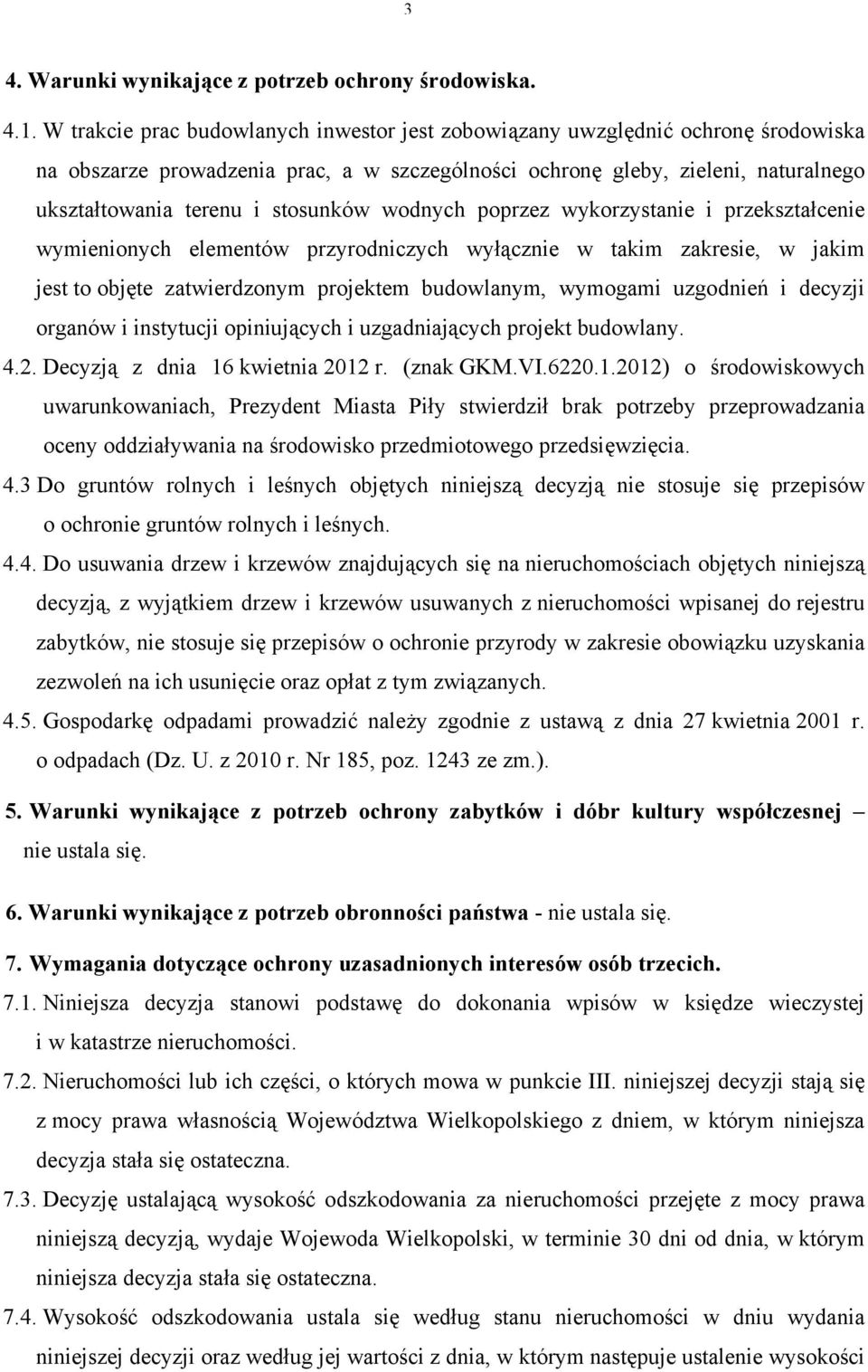 3

4. Warunki wynikające z potrzeb ochrony środowiska.

4.1. W trakcie prac budowlanych inwestor jest zobowiązany uwzględnić ochronę środowiska na obszarze prowadzenia prac, a w szczególności ochronę gleby, zieleni, naturalnego ukształtowania terenu i stosunków wodnych poprzez wykorzystanie i przekształcenie wymienionych elementów przyrodniczych wyłącznie w takim zakresie, w jakim jest to objęte zatwierdzonym projektem budowlanym, wymogami uzgodnień i decyzji organów i instytucji opiniujących i uzgadniających projekt budowlany.

4.2. Decyzją z dnia 16 kwietnia 2012 r. (znak GKM.VI.6220.1.2012) o środowiskowych uwarunkowaniach, Prezydent Miasta Piły stwierdził brak potrzeby przeprowadzania oceny oddziaływania na środowisko przedmiotowego przedsięwzięcia.

4.3 Do gruntów rolnych i leśnych objętych niniejszą decyzją nie stosuje się przepisów o ochronie gruntów rolnych i leśnych.

4.4. Do usuwania drzew i krzewów znajdujących się na nieruchomościach objętych niniejszą decyzją, z wyjątkiem drzew i krzewów usuwanych z nieruchomości wpisanej do rejestru zabytków, nie stosuje się przepisów o ochronie przyrody w zakresie obowiązku uzyskania zezwoleń na ich usunięcie oraz opłat z tym związanych.

4.5. Gospodarkę odpadami prowadzić należy zgodnie z ustawą z dnia 27 kwietnia 2001 r. o odpadach (Dz. U. z 2010 r. Nr 185, poz. 1243 ze zm.).

5. Warunki wynikające z potrzeb ochrony zabytków i dóbr kultury współczesnej – nie ustala się.

6. Warunki wynikające z potrzeb obronności państwa - nie ustala się.

7. Wymagania dotyczące ochrony uzasadnionych interesów osób trzecich.

7.1. Niniejsza decyzja stanowi podstawę do dokonania wpisów w księdze wieczystej i w katastrze nieruchomości.

7.2. Nieruchomości lub ich części, o których mowa w punkcie III. niniejszej decyzji stają się z mocy prawa własnością Województwa Wielkopolskiego z dniem, w którym niniejsza decyzja stała się ostateczna.

7.3. Decyzję ustalającą wysokość odszkodowania za nieruchomości przejęte z mocy prawa niniejszą decyzją, wydaje Wojewoda Wielkopolski, w terminie 30 dni od dnia, w którym niniejsza decyzja stała się ostateczna.

7.4. Wysokość odszkodowania ustala się według stanu nieruchomości w dniu wydania niniejszej decyzji oraz według jej wartości z dnia, w którym następuje ustalenie wysokości